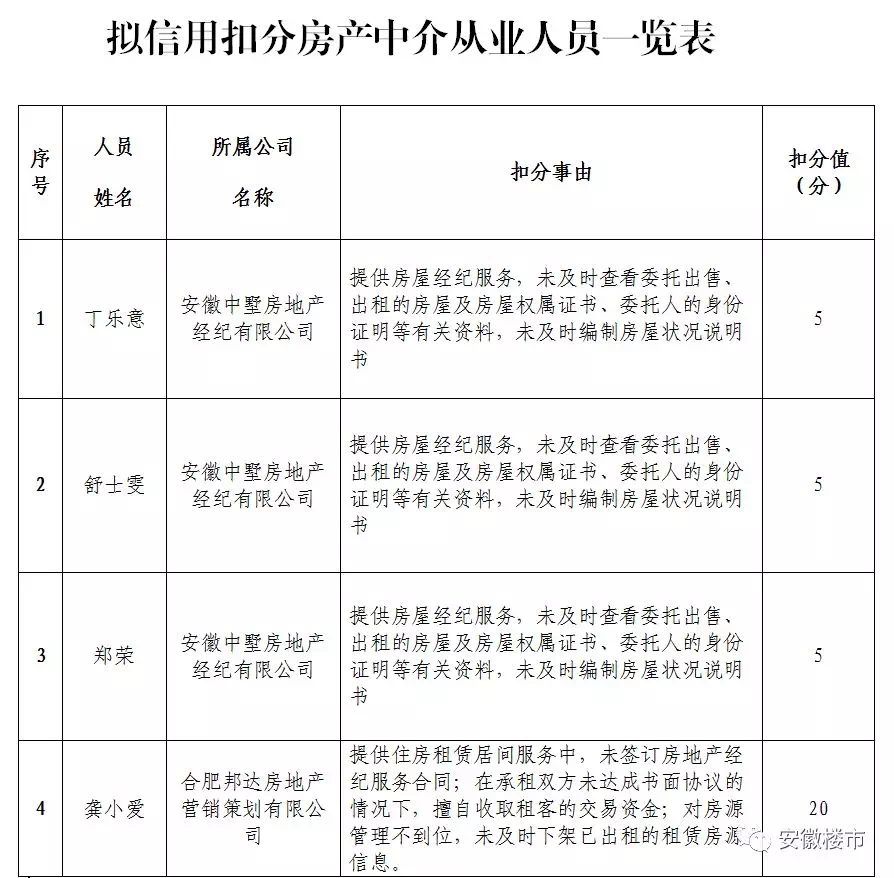 拟信用扣分房产中介从业人员一览表

| 序号 | 人员姓名 | 所属公司名称 | 扣分事由 | 扣分值（分） |
|---|---|---|---|---|
| 1 | 丁乐意 | 安徽中墅房地产经纪有限公司 | 提供房屋经纪服务，未及时查看委托出售、出租的房屋及房屋权属证书、委托人的身份证明等有关资料，未及时编制房屋状况说明书 | 5 |
| 2 | 舒士雯 | 安徽中墅房地产经纪有限公司 | 提供房屋经纪服务，未及时查看委托出售、出租的房屋及房屋权属证书、委托人的身份证明等有关资料，未及时编制房屋状况说明书 | 5 |
| 3 | 郑荣 | 安徽中墅房地产经纪有限公司 | 提供房屋经纪服务，未及时查看委托出售、出租的房屋及房屋权属证书、委托人的身份证明等有关资料，未及时编制房屋状况说明书 | 5 |
| 4 | 龚小爱 | 合肥邦达房地产营销策划有限公司 | 提供住房租赁居间服务中，未签订房地产经纪服务合同；在承租双方未达成书面协议的情况下，擅自收取租客的交易资金；对房源管理不到位，未及时下架已出租的租赁房源信息。 | 20 |

安徽楼市